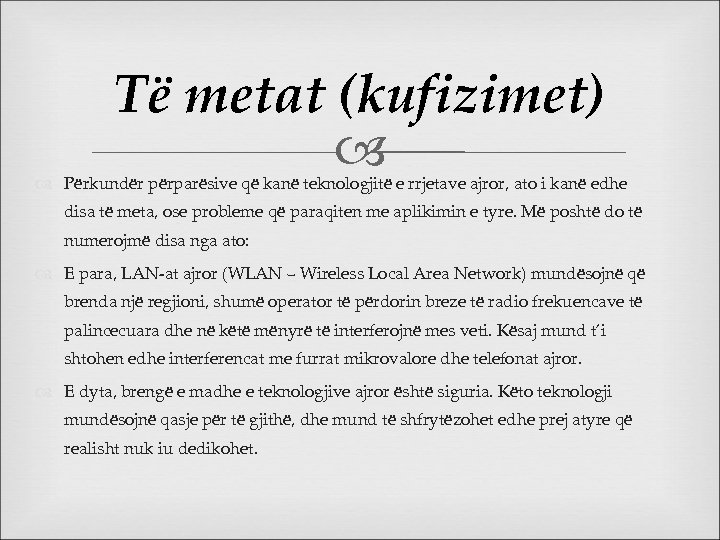 Të metat (kufizimet)

Përkundër përparësive që kanë teknologjitë e rrjetave ajror, ato i kanë edhe disa të meta, ose probleme që paraqiten me aplikimin e tyre. Më poshtë do të numerojmë disa nga ato:

E para, LAN-at ajror (WLAN – Wireless Local Area Network) mundësojnë që brenda një regjioni, shumë operator të përdorin breze të radio frekuencave të palincecuara dhe në këtë mënyrë të interferojnë mes veti. Kësaj mund t'i shtohen edhe interferencat me furrat mikrovalore dhe telefonat ajror.

E dyta, brengë e madhe e teknologjive ajror është siguria. Këto teknologji mundësojnë qasje për të gjithë, dhe mund të shfrytëzohet edhe prej atyre që realisht nuk iu dedikohet.